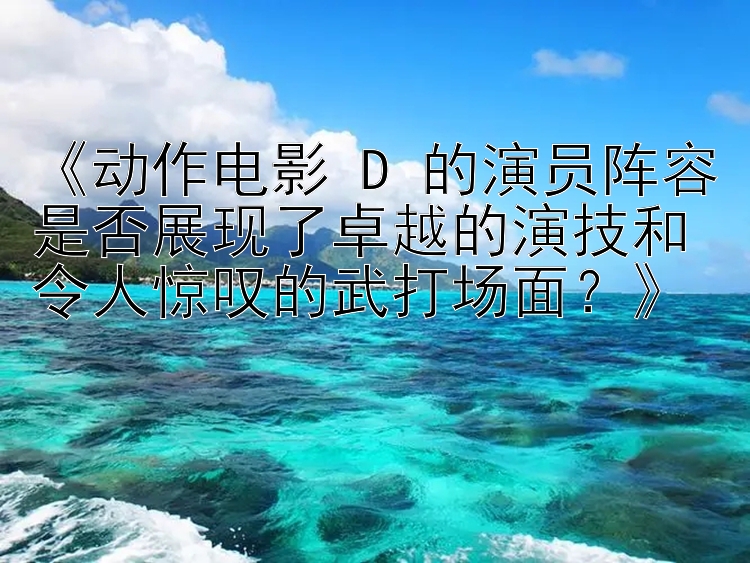 《动作电影 D 的演员阵容是否展现了卓越的演技和令人惊叹的武打场面？》